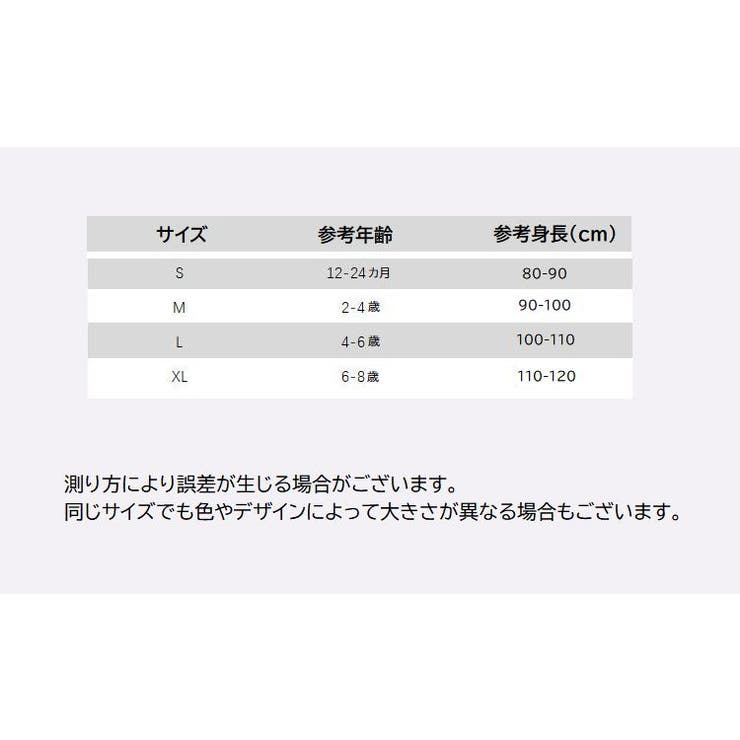 | サイズ | 参考年齢 | 参考身長(cm) |
|---|---|---|
| S | 12-24カ月 | 80-90 |
| M | 2-4歳 | 90-100 |
| L | 4-6歳 | 100-110 |
| XL | 6-8歳 | 110-120 |

測り方により誤差が生じる場合がございます。
同じサイズでも色やデザインによって大きさが異なる場合もございます。